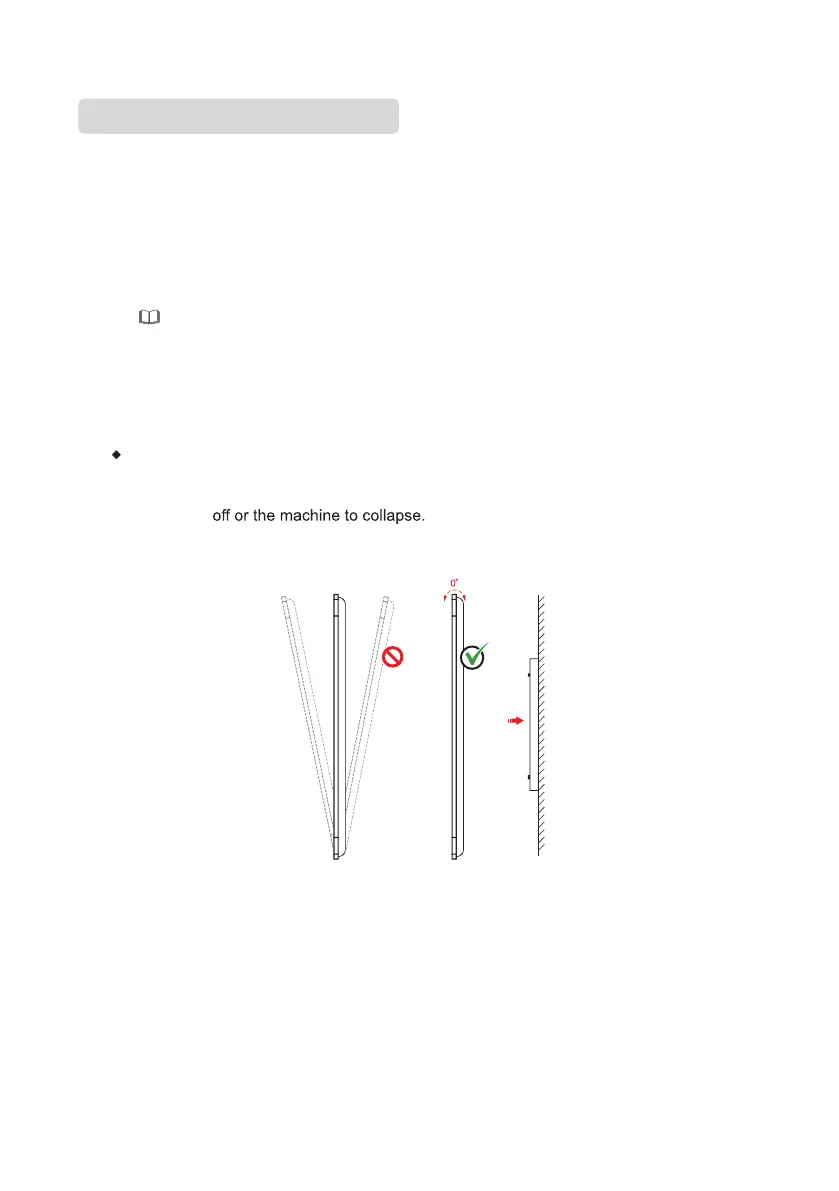 off or the machine to collapse.

0°